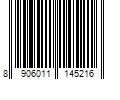 8 906011 145216